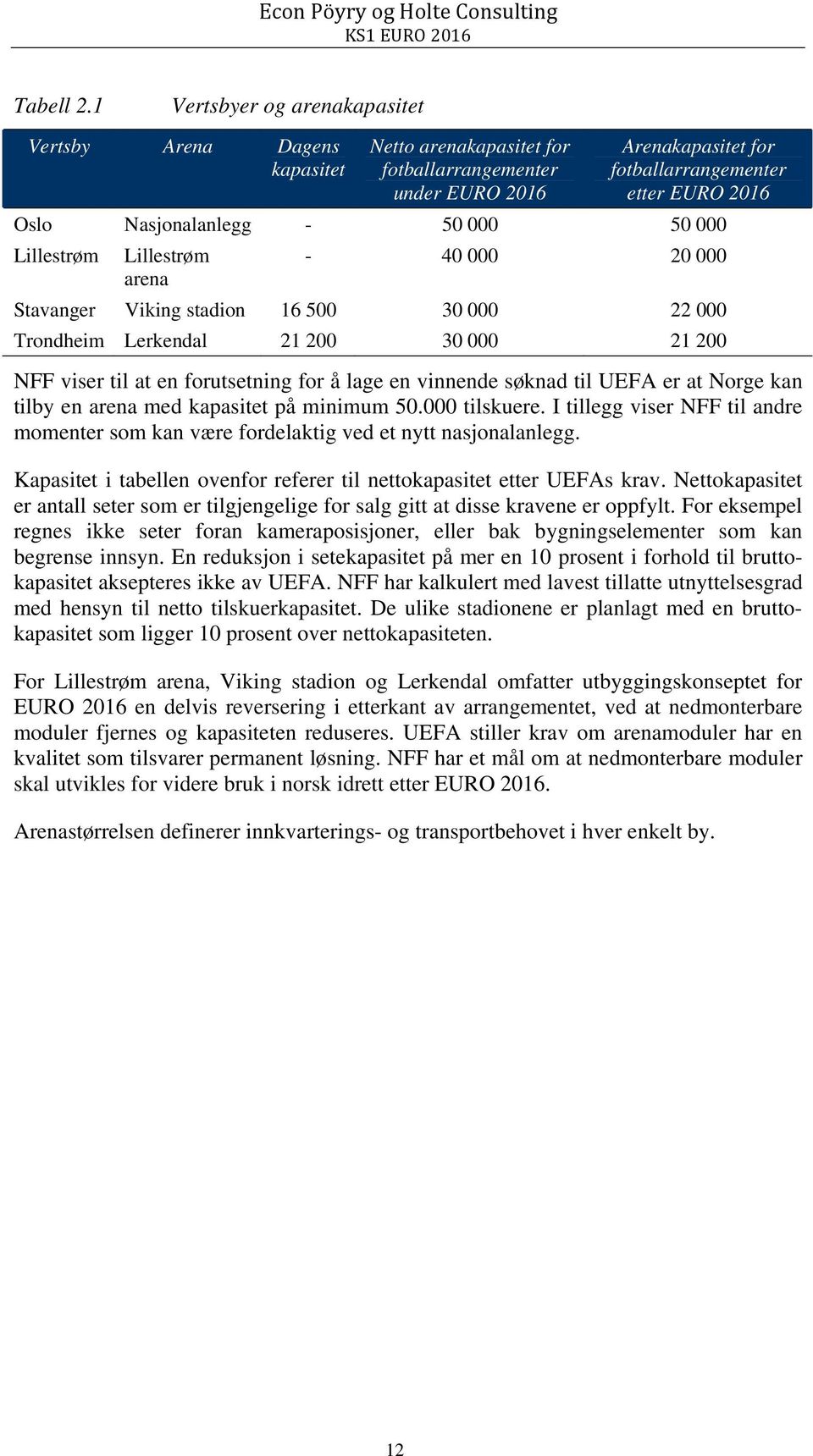 Econ Pöyry og Holte Consulting
KS1 EURO 2016

Tabell 2.1 Vertsbyer og arenakapasitet

| Vertsby | Arena | Dagens kapasitet | Netto arenakapasitet for fotballarrangementer under EURO 2016 | Arenakapasitet for fotballarrangementer etter EURO 2016 |
|---|---|---|---|---|
| Oslo | Nasjonalanlegg | - | 50 000 | 50 000 |
| Lillestrøm | Lillestrøm arena | - | 40 000 | 20 000 |
| Stavanger | Viking stadion | 16 500 | 30 000 | 22 000 |
| Trondheim | Lerkendal | 21 200 | 30 000 | 21 200 |

NFF viser til at en forutsetning for å lage en vinnende søknad til UEFA er at Norge kan tilby en arena med kapasitet på minimum 50.000 tilskuere. I tillegg viser NFF til andre momenter som kan være fordelaktig ved et nytt nasjonalanlegg.

Kapasitet i tabellen ovenfor referer til nettokapasitet etter UEFAs krav. Nettokapasitet er antall seter som er tilgjengelige for salg gitt at disse kravene er oppfylt. For eksempel regnes ikke seter foran kameraposisjoner, eller bak bygningselementer som kan begrense innsyn. En reduksjon i setekapasitet på mer en 10 prosent i forhold til bruttokapasitet aksepteres ikke av UEFA. NFF har kalkulert med lavest tillatte utnyttelsesgrad med hensyn til netto tilskuerkapasitet. De ulike stadionene er planlagt med en bruttokapasitet som ligger 10 prosent over nettokapasiteten.

For Lillestrøm arena, Viking stadion og Lerkendal omfatter utbyggingskonseptet for EURO 2016 en delvis reversering i etterkant av arrangementet, ved at nedmonterbare moduler fjernes og kapasiteten reduseres. UEFA stiller krav om arenamoduler har en kvalitet som tilsvarer permanent løsning. NFF har et mål om at nedmonterbare moduler skal utvikles for videre bruk i norsk idrett etter EURO 2016.

Arenastørrelsen definerer innkvarterings- og transportbehovet i hver enkelt by.

12